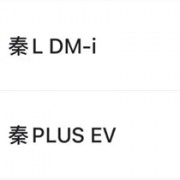 秦L DM-i

秦PLUS EV